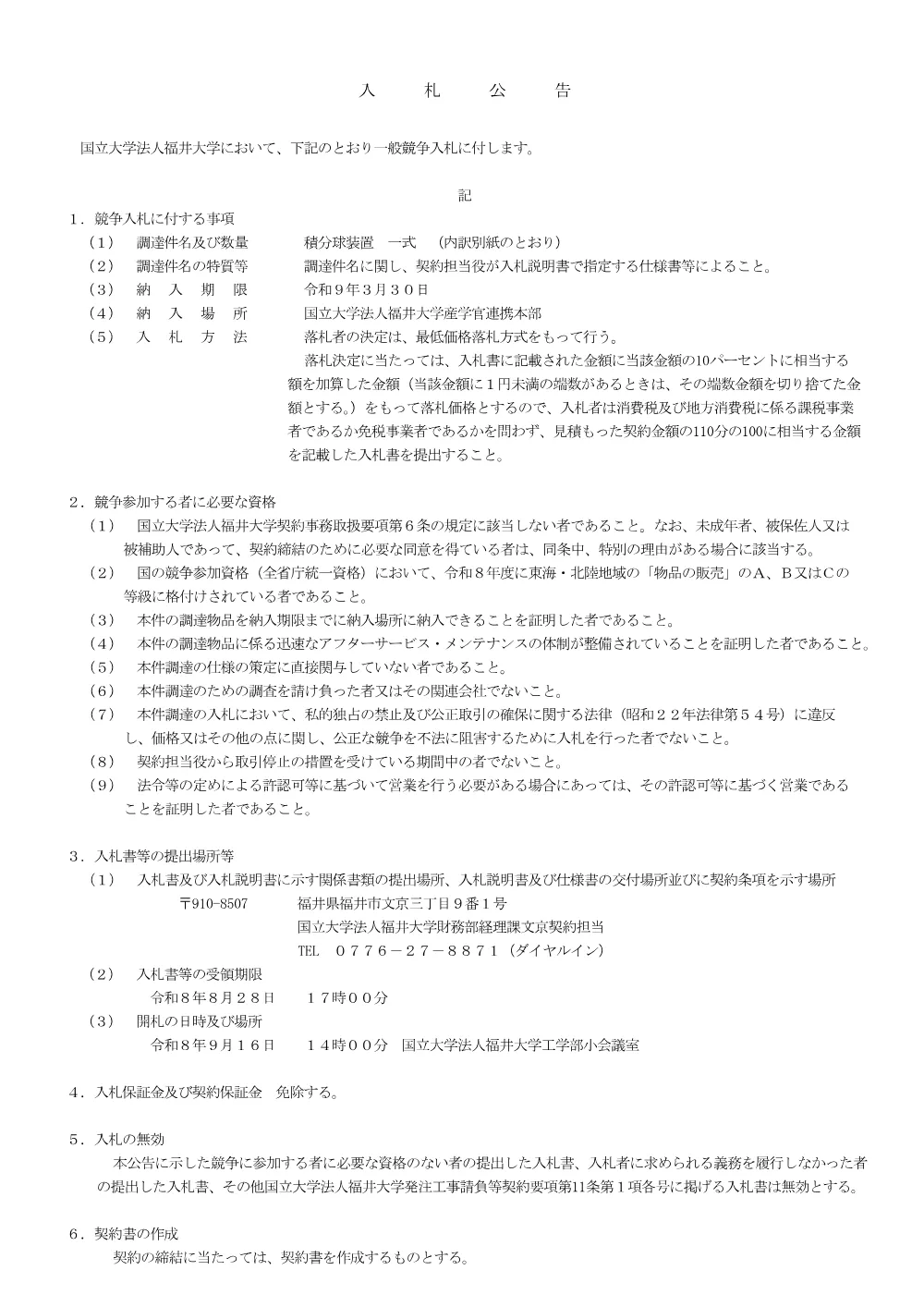 入　札　公　告

国立大学法人福井大学において、下記のとおり一般競争入札に付します。

記

１．競争入札に付する事項

（1）　調達件名及び数量　　積分球装置　一式　（内訳別紙のとおり）

（2）　調達件名の特質等　　調達件名に関し、契約担当役が入札説明書で指定する仕様書等によること。

（3）　納　入　期　限　　令和９年３月３０日

（4）　納　入　場　所　　国立大学法人福井大学産学官連携本部

（5）　入　札　方　法　　落札者の決定は、最低価格落札方式をもって行う。

落札決定に当たっては、入札書に記載された金額に当該金額の10パーセントに相当する額を加算した金額（当該金額に１円未満の端数があるときは、その端数金額を切り捨てた金額とする。）をもって落札価格とするので、入札者は消費税及び地方消費税に係る課税事業者であるか免税事業者であるかを問わず、見積もった契約金額の110分の100に相当する金額を記載した入札書を提出すること。

２．競争参加する者に必要な資格

（1）　国立大学法人福井大学契約事務取扱要項第６条の規定に該当しない者であること。なお、未成年者、被保佐人又は被補助人であって、契約締結のために必要な同意を得ている者は、同条中、特別の理由がある場合に該当する。

（2）　国の競争参加資格（全省庁統一資格）において、令和８年度に東海・北陸地域の「物品の販売」のA、B又はCの等級に格付けされている者であること。

（3）　本件の調達物品を納入期限までに納入場所に納入できることを証明した者であること。

（4）　本件の調達物品に係る迅速なアフターサービス・メンテナンスの体制が整備されていることを証明した者であること。

（5）　本件調達の仕様の策定に直接関与していない者であること。

（6）　本件調達のための調査を請け負った者又はその関連会社でないこと。

（7）　本件調達の入札において、私的独占の禁止及び公正取引の確保に関する法律（昭和２２年法律第５４号）に違反し、価格又はその他の点に関し、公正な競争を不法に阻害するために入札を行った者でないこと。

（8）　契約担当役から取引停止の措置を受けている期間中の者でないこと。

（9）　法令等の定めによる許認可等に基づいて営業を行う必要がある場合にあっては、その許認可等に基づく営業であることを証明した者であること。

３．入札書等の提出場所等

（1）　入札書及び入札説明書に示す関係書類の提出場所、入札説明書及び仕様書の交付場所並びに契約条項を示す場所

〒910-8507　　福井県福井市文京三丁目９番１号

国立大学法人福井大学財務部経理課文京契約担当

TEL　０７７６－２７－８８７１（ダイヤルイン）

（2）　入札書等の受領期限

令和８年８月２８日　　１７時００分

（3）　開札の日時及び場所

令和８年９月１６日　　１４時００分　国立大学法人福井大学工学部小会議室

４．入札保証金及び契約保証金　免除する。

５．入札の無効

本公告に示した競争に参加する者に必要な資格のない者の提出した入札書、入札者に求められる義務を履行しなかった者の提出した入札書、その他国立大学法人福井大学発注工事請負等契約要項第11条第１項各号に掲げる入札書は無効とする。

６．契約書の作成

契約の締結に当たっては、契約書を作成するものとする。